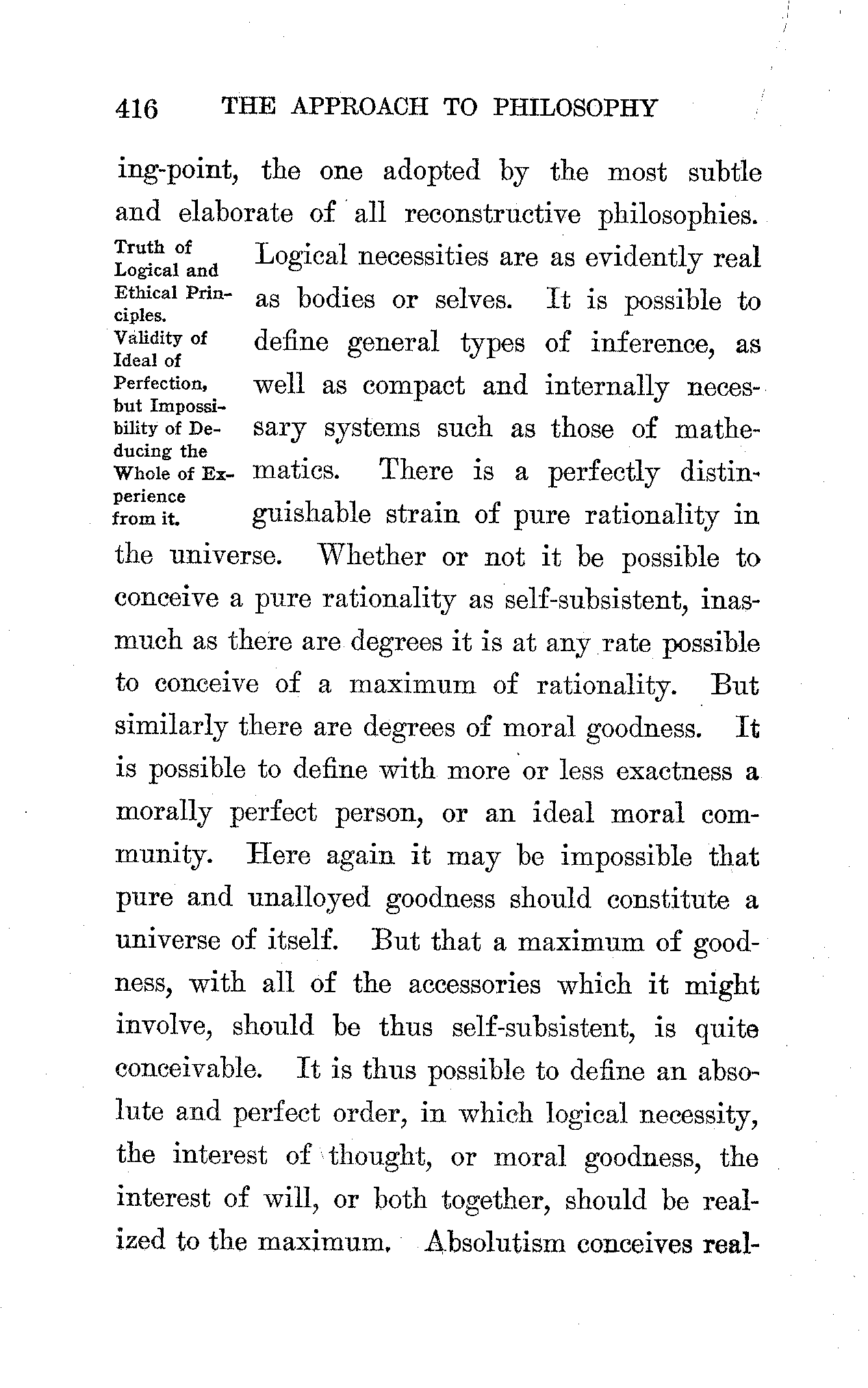 416 THE APPROACH TO PHILOSOPHY

ing-point, the one adopted by the most subtle and elaborate of all reconstructive philosophies.

Truth of Logical and Ethical Principles. Validity of Ideal of Perfection, but Impossibility of Deducing the Whole of Experience from it.

Logical necessities are as evidently real as bodies or selves. It is possible to define general types of inference, as well as compact and internally necessary systems such as those of mathematics. There is a perfectly distinguishable strain of pure rationality in the universe. Whether or not it be possible to conceive a pure rationality as self-subsistent, inasmuch as there are degrees it is at any rate possible to conceive of a maximum of rationality. But similarly there are degrees of moral goodness. It is possible to define with more or less exactness a morally perfect person, or an ideal moral community. Here again it may be impossible that pure and unalloyed goodness should constitute a universe of itself. But that a maximum of goodness, with all of the accessories which it might involve, should be thus self-subsistent, is quite conceivable. It is thus possible to define an absolute and perfect order, in which logical necessity, the interest of thought, or moral goodness, the interest of will, or both together, should be realized to the maximum. Absolutism conceives real-